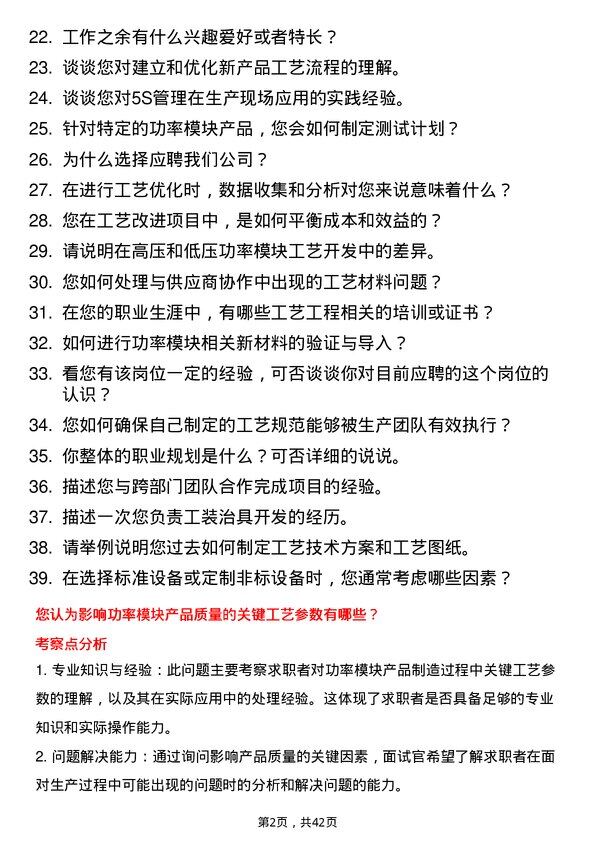 22. 工作之余有什么兴趣爱好或者特长？
23. 谈谈您对建立和优化新产品工艺流程的理解。
24. 谈谈您对5S管理在生产现场应用的实践经验。
25. 针对特定的功率模块产品，您会如何制定测试计划？
26. 为什么选择应聘我们公司？
27. 在进行工艺优化时，数据收集和分析对您来说意味着什么？
28. 您在工艺改进项目中，是如何平衡成本和效益的？
29. 请说明在高压和低压功率模块工艺开发中的差异。
30. 您如何处理与供应商协作中出现的工艺材料问题？
31. 在您的职业生涯中，有哪些工艺工程相关的培训或证书？
32. 如何进行功率模块相关新材料的验证与导入？
33. 看您有该岗位一定的经验，可否谈谈你对目前应聘的这个岗位的认识？
34. 您如何确保自己制定的工艺规范能够被生产团队有效执行？
35. 你整体的职业规划是什么？可否详细的说说。
36. 描述您与跨部门团队合作完成项目的经验。
37. 描述一次您负责工装治具开发的经历。
38. 请举例说明您过去如何制定工艺技术方案和工艺图纸。
39. 在选择标准设备或定制非标设备时，您通常考虑哪些因素？

您认为影响功率模块产品质量的关键工艺参数有哪些？

考察点分析

1. 专业知识与经验：此问题主要考察求职者对功率模块产品制造过程中关键工艺参数的理解，以及其在实际应用中的处理经验。这体现了求职者是否具备足够的专业知识和实际操作能力。

2. 问题解决能力：通过询问影响产品质量的关键因素，面试官希望了解求职者在面对生产过程中可能出现的问题时的分析和解决问题的能力。

第2页，共42页